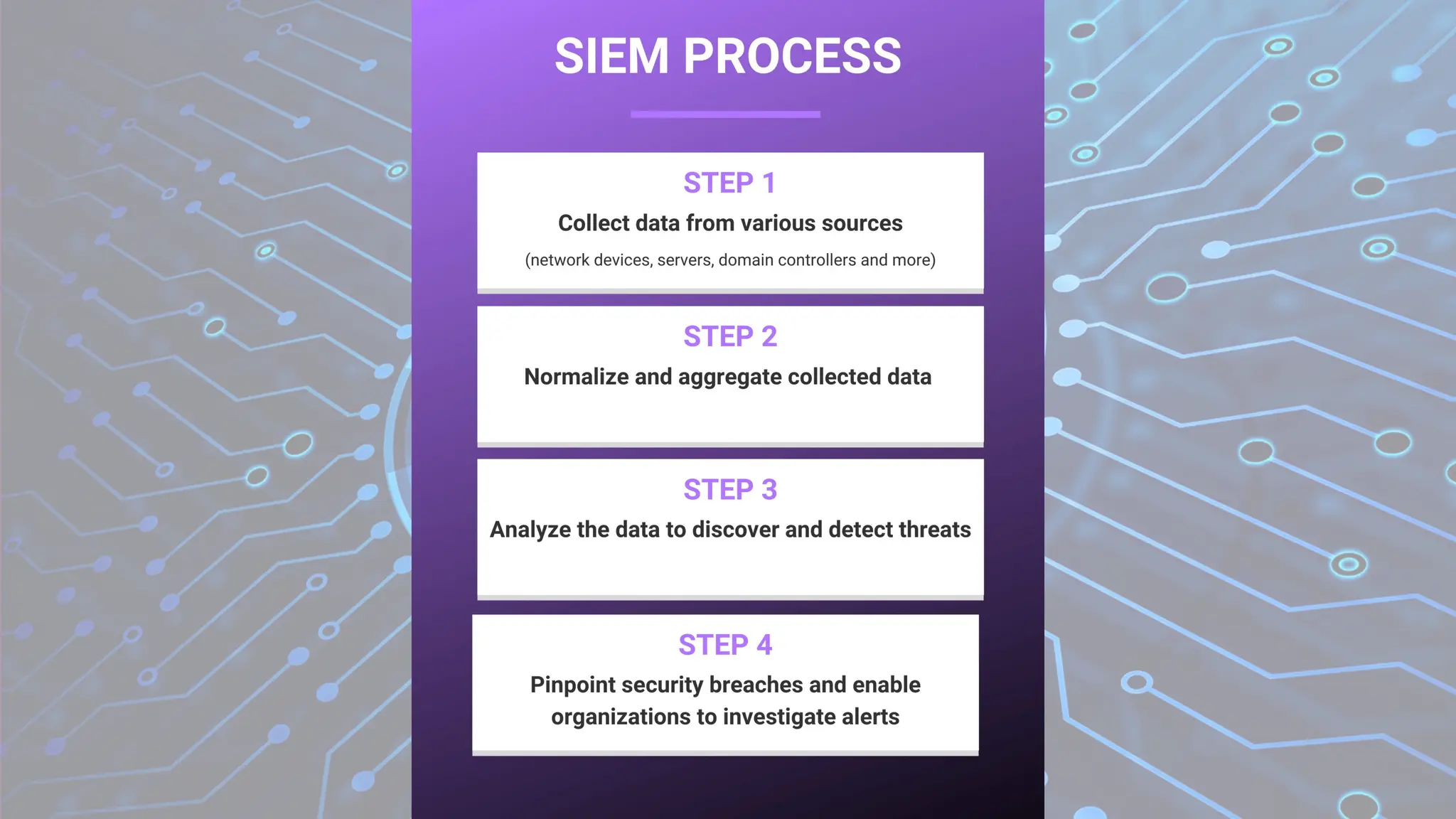 SIEM PROCESS

STEP 1

Collect data from various sources

(network devices, servers, domain controllers and more)

STEP 2

Normalize and aggregate collected data

STEP 3

Analyze the data to discover and detect threats

STEP 4

Pinpoint security breaches and enable organizations to investigate alerts